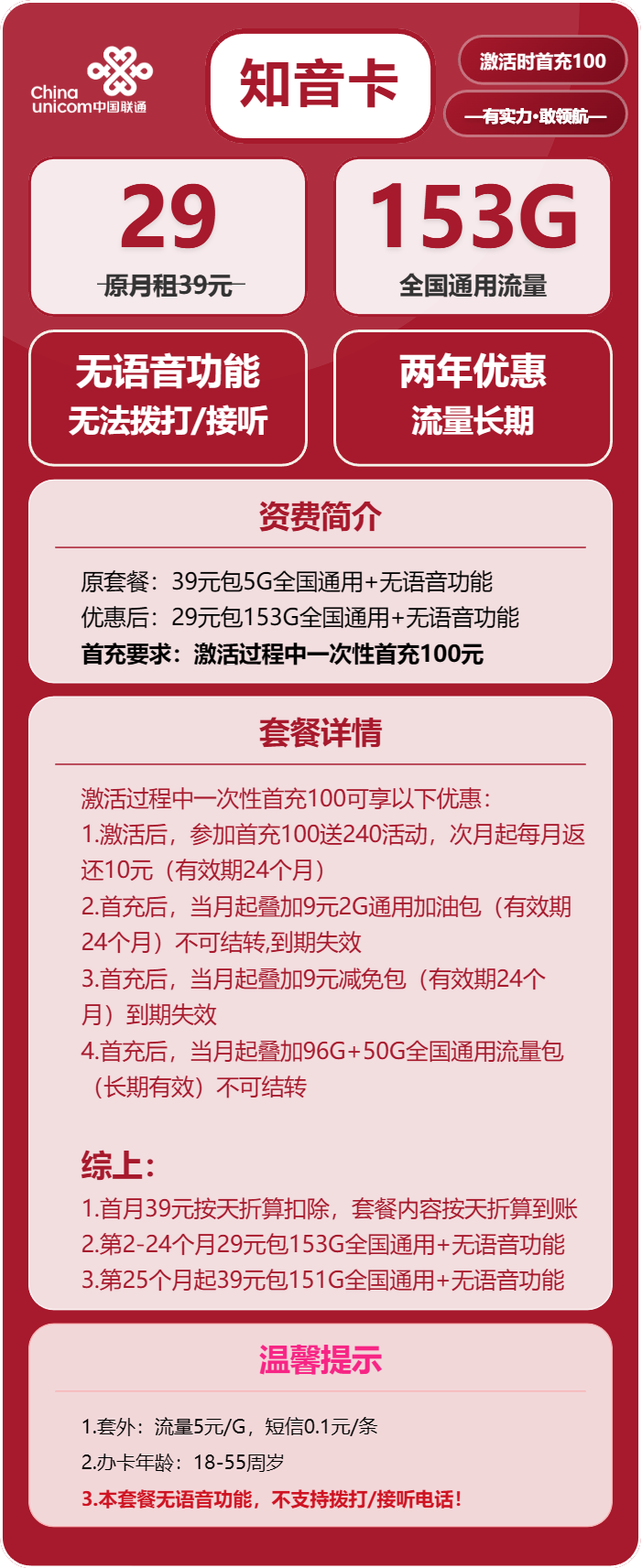 China unicom中国联通

知音卡

激活时首充100

—有实力·敢领航—

29
原月租39元

153G
全国通用流量

无语音功能
无法拨打/接听

两年优惠
流量长期

资费简介

原套餐：39元包5G全国通用+无语音功能
优惠后：29元包153G全国通用+无语音功能
首充要求：激活过程中一次性首充100元

套餐详情

激活过程中一次性首充100可享以下优惠：
1.激活后，参加首充100送240活动，次月起每月返还10元（有效期24个月）
2.首充后，当月起叠加9元2G通用加油包（有效期24个月）不可结转,到期失效
3.首充后，当月起叠加9元减免包（有效期24个月）到期失效
4.首充后，当月起叠加96G+50G全国通用流量包（长期有效）不可结转

综上：
1.首月39元按天折算扣除，套餐内容按天折算到账
2.第2-24个月29元包153G全国通用+无语音功能
3.第25个月起39元包151G全国通用+无语音功能

温馨提示

1.套外：流量5元/G，短信0.1元/条
2.办卡年龄：18-55周岁
3.本套餐无语音功能，不支持拨打/接听电话！